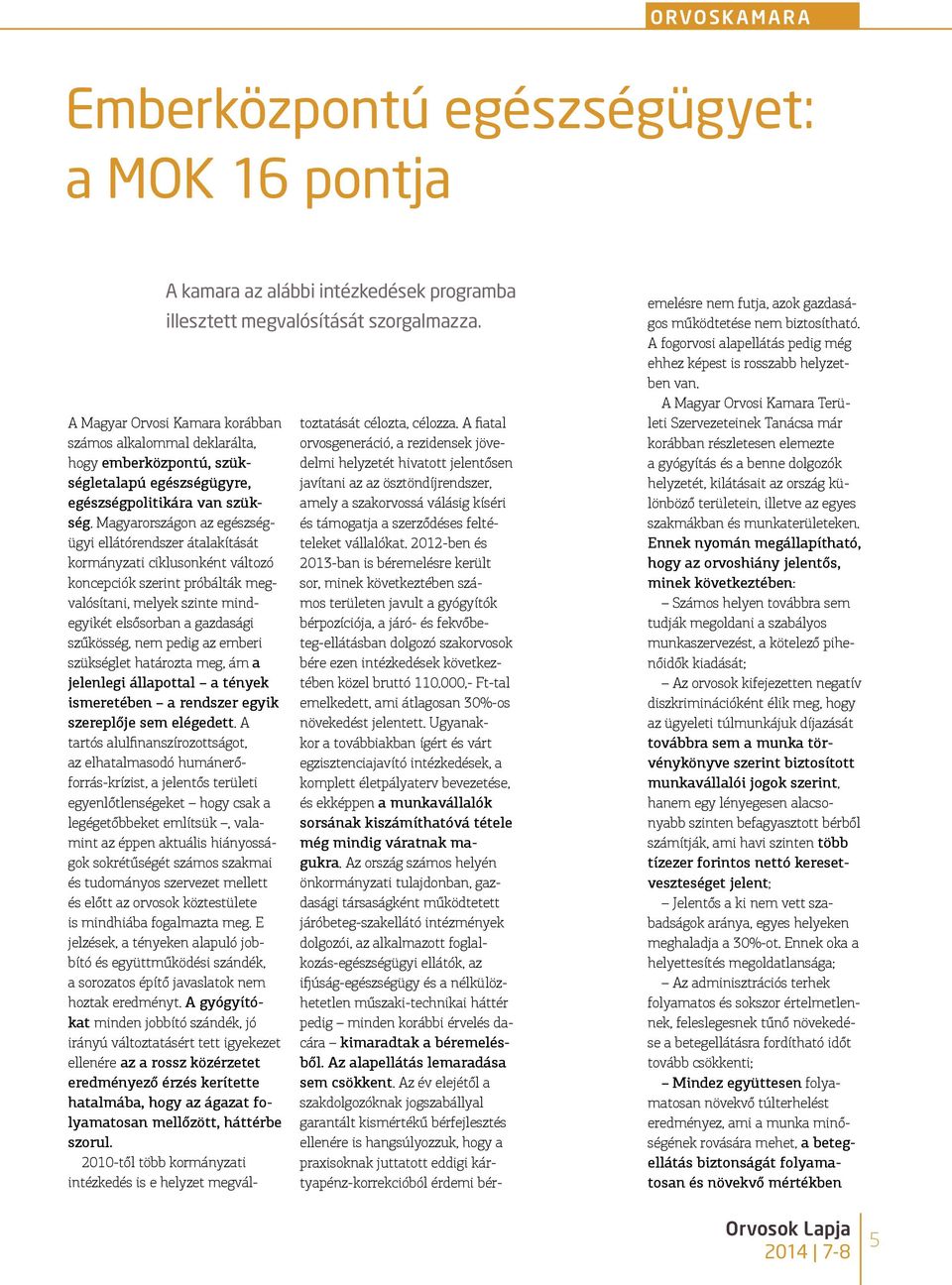 ORVOSKAMARA

Emberközpontú egészségügyet: a MOK 16 pontja

A kamara az alábbi intézkedések programba illesztett megvalósítását szorgalmazza.

A Magyar Orvosi Kamara korábban számos alkalommal deklarálta, hogy emberközpontú, szükségletalapú egészségügyre, egészségpolitikára van szükség. Magyarországon az egészségügyi ellátórendszer átalakítását kormányzati ciklusonként változó koncepciók szerint próbálták megvalósítani, melyek szinte mindegyikét elsősorban a gazdasági szűkösség, nem pedig az emberi szükséglet határozta meg, ám a jelenlegi állapottal – a tények ismeretében – a rendszer egyik szereplője sem elégedett. A tartós alulfinanszírozottságot, az elhatalmasodó humánerőforrás-krízist, a jelentős területi egyenlőtlenségeket – hogy csak a legégetőbbeket említsük –, valamint az éppen aktuális hiányosságok sokrétűségét számos szakmai és tudományos szervezet mellett és előtt az orvosok köztestülete is mindhiába fogalmazta meg. E jelzések, a tényeken alapuló jobbító és együttműködési szándék, a sorozatos építő javaslatok nem hoztak eredményt. A gyógyítókat minden jobbító szándék, jó irányú változtatásért tett igyekezet ellenére az a rossz közérzetet eredményező érzés kerítette hatalmába, hogy az ágazat folyamatosan mellőzött, háttérbe szorul.

2010-től több kormányzati intézkedés is e helyzet megváltoztatását célozta, célozza. A fiatal orvosgeneráció, a rezidensek jövedelmi helyzetét hivatott jelentősen javítani az az ösztöndíjrendszer, amely a szakorvossá válásig kíséri és támogatja a szerződéses feltételeket vállalókat. 2012-ben és 2013-ban is béremelésre került sor, minek következtében számos területen javult a gyógyítók bérpozíciója, a járó- és fekvőbeteg-ellátásban dolgozó szakorvosok bére ezen intézkedések következtében közel bruttó 110.000,- Ft-tal emelkedett, ami átlagosan 30%-os növekedést jelentett. Ugyanakkor a továbbiakban ígért és várt egzisztenciajavító intézkedések, a komplett életpályaterv bevezetése, és ekképpen a munkavállalók sorsának kiszámíthatóvá tétele még mindig váratnak magukra. Az ország számos helyén önkormányzati tulajdonban, gazdasági társaságként működtetett járóbeteg-szakellátó intézmények dolgozói, az alkalmazott foglalkozás-egészségügyi ellátók, az ifjúság-egészségügy és a nélkülözhetetlen műszaki-technikai háttér pedig – minden korábbi érvelés dacára – kimaradtak a béremelésből. Az alapellátás lemaradása sem csökkent. Az év elejétől a szakdolgozóknak jogszabállyal garantált kismértékű bérfejlesztés ellenére is hangsúlyozzuk, hogy a praxisoknak juttatott eddigi kártyapénz-korrekcióból érdemi béremelésre nem futja, azok gazdaságos működtetése nem biztosítható. A fogorvosi alapellátás pedig még ehhez képest is rosszabb helyzetben van.

A Magyar Orvosi Kamara Területi Szervezeteinek Tanácsa már korábban részletesen elemezte a gyógyítás és a benne dolgozók helyzetét, kilátásait az ország különböző területein, illetve az egyes szakmákban és munkaterületeken. Ennek nyomán megállapítható, hogy az orvoshiány jelentős, minek következtében:

– Számos helyen továbbra sem tudják megoldani a szabályos munkaszervezést, a kötelező pihenőidők kiadását;

– Az orvosok kifejezetten negatív diszkriminációként élik meg, hogy az ügyeleti túlmunkájuk díjazását továbbra sem a munka törvénykönyve szerint biztosított munkavállalói jogok szerint, hanem egy lényegesen alacsonyabb szinten befagyasztott bérből számítják, ami havi szinten több tízezer forintos nettó keresetveszteséget jelent;

– Jelentős a ki nem vett szabadságok aránya, egyes helyeken meghaladja a 30%-ot. Ennek oka a helyettesítés megoldatlansága;

– Az adminisztrációs terhek folyamatos és sokszor értelmetlennek, feleslegesnek tűnő növekedése a betegellátásra fordítható időt tovább csökkenti;

– Mindez együttesen folyamatosan növekvő túlterhelést eredményez, ami a munka minőségének rovására mehet, a betegellátás biztonságát folyamatosan és növekvő mértékben

Orvosok Lapja
2014 | 7-8
5